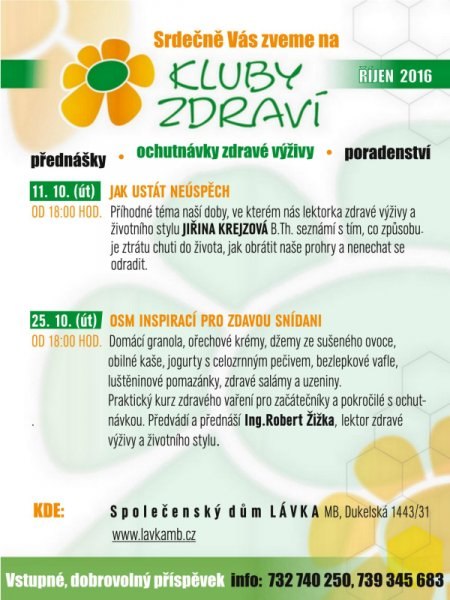 Srdečně Vás zveme na

KLUBY ZDRAVÍ

ŘÍJEN 2016

přednášky • ochutnávky zdravé výživy • poradenství

11. 10. (út) JAK USTÁT NEÚSPĚCH

OD 18:00 HOD. Příhodné téma naší doby, ve kterém nás lektorka zdravé výživy a životního stylu JIŘINA KREJZOVÁ B.Th. seznámí s tím, co způsobuje ztrátu chuti do života, jak obrátit naše prohry a nenechat se odradit.

25. 10. (út) OSM INSPIRACÍ PRO ZDAVOU SNÍDANI

OD 18:00 HOD. Domácí granola, ořechové krémy, džemy ze sušeného ovoce, obilné kaše, jogurty s celozrnným pečivem, bezlepkové vafle, luštěninové pomazánky, zdravé salámy a uzeniny. Praktický kurz zdravého vaření pro začátečníky a pokročilé s ochutnávkou. Předvádí a přednáší Ing.Robert Žižka, lektor zdravé výživy a životního stylu.

KDE: Společenský dům LÁVKA MB, Dukelská 1443/31
www.lavkamb.cz

Vstupné, dobrovolný příspěvek info: 732 740 250, 739 345 683